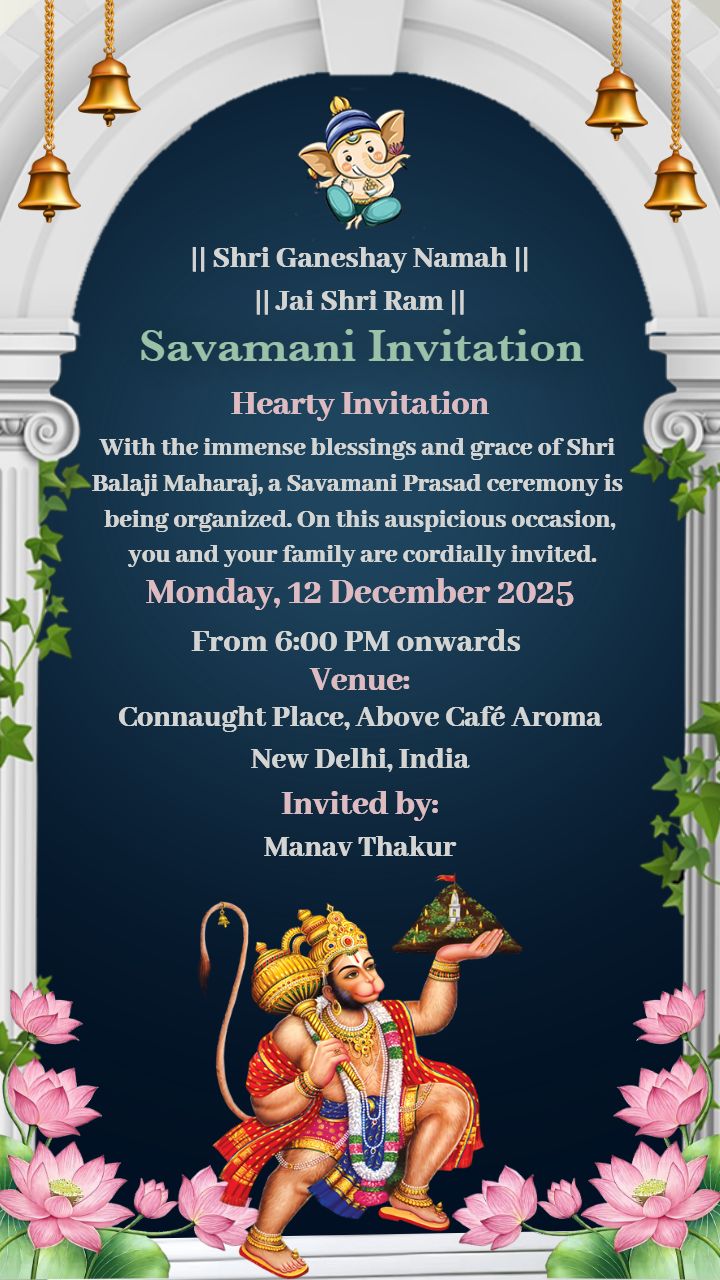 || Shri Ganeshay Namah ||
|| Jai Shri Ram ||
Savamani Invitation

Hearty Invitation

With the immense blessings and grace of Shri Balaji Maharaj, a Savamani Prasad ceremony is being organized. On this auspicious occasion, you and your family are cordially invited.

Monday, 12 December 2025

From 6:00 PM onwards

Venue:
Connaught Place, Above Café Aroma
New Delhi, India

Invited by:
Manav Thakur